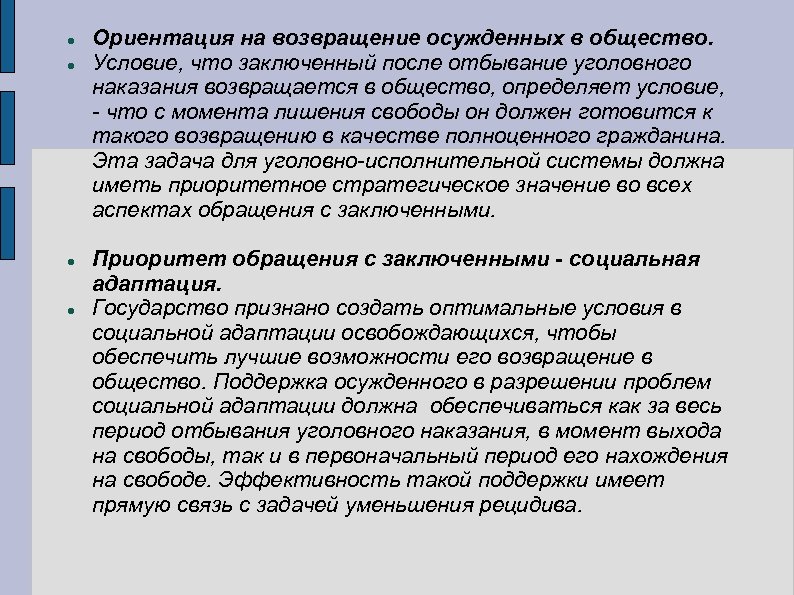 Ориентация на возвращение осужденных в общество.
Условие, что заключенный после отбывание уголовного наказания возвращается в общество, определяет условие, - что с момента лишения свободы он должен готовится к такого возвращению в качестве полноценного гражданина. Эта задача для уголовно-исполнительной системы должна иметь приоритетное стратегическое значение во всех аспектах обращения с заключенными.

Приоритет обращения с заключенными - социальная адаптация.
Государство признано создать оптимальные условия в социальной адаптации освобождающихся, чтобы обеспечить лучшие возможности его возвращение в общество. Поддержка осужденного в разрешении проблем социальной адаптации должна обеспечиваться как за весь период отбывания уголовного наказания, в момент выхода на свободы, так и в первоначальный период его нахождения на свободе. Эффективность такой поддержки имеет прямую связь с задачей уменьшения рецидива.